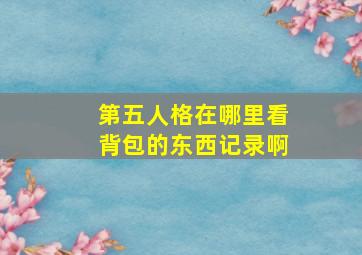 第五人格在哪里看背包的东西记录啊